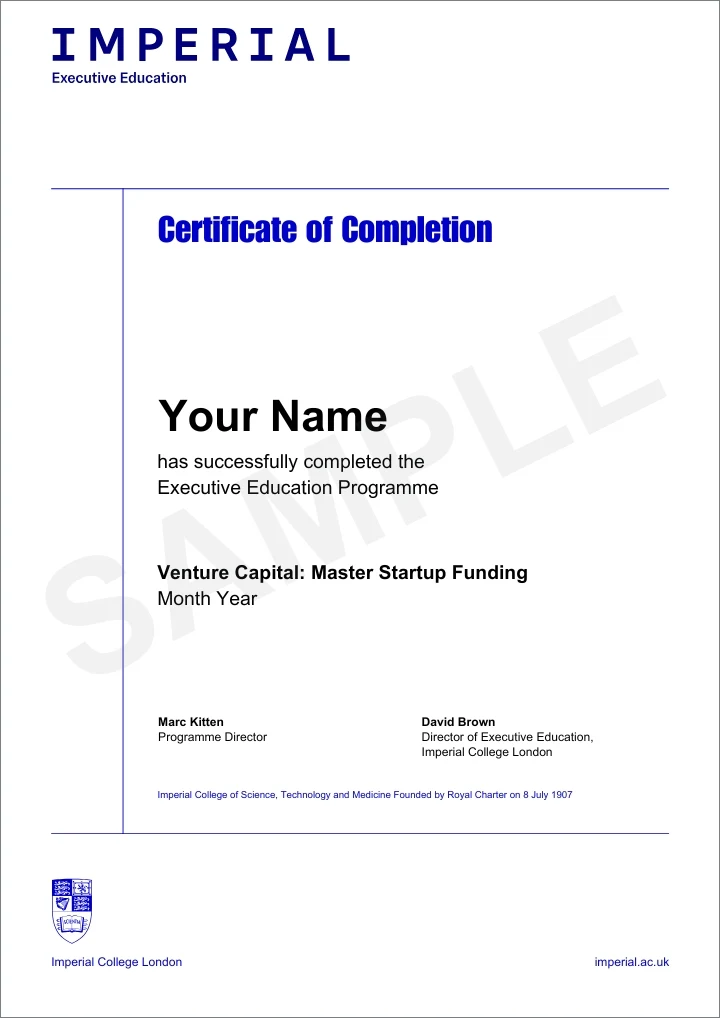 IMPERIAL
Executive Education

Certificate of Completion

SAMPLE

Your Name
has successfully completed the Executive Education Programme

Venture Capital: Master Startup Funding
Month Year

Marc Kitten
Programme Director

David Brown
Director of Executive Education, Imperial College London

Imperial College of Science, Technology and Medicine Founded by Royal Charter on 8 July 1907

SCIENTIA

Imperial College London

imperial.ac.uk